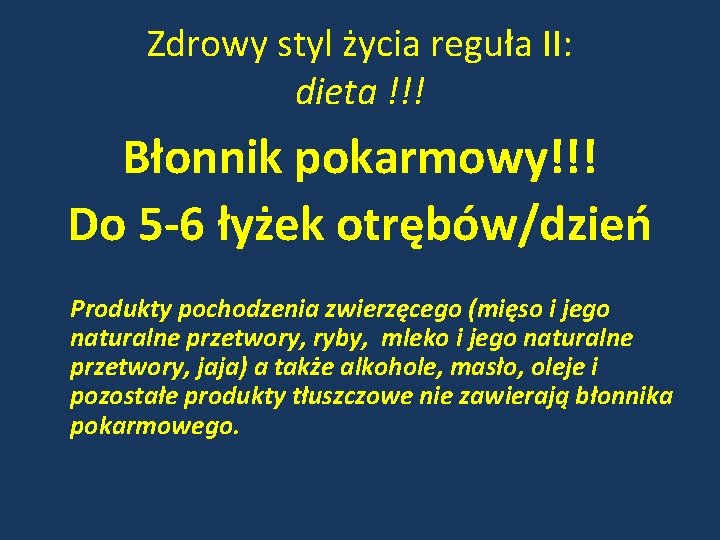 Zdrowy styl życia reguła II:
dieta !!!

Błonnik pokarmowy!!!
Do 5-6 łyżek otrębów/dzień

Produkty pochodzenia zwierzęcego (mięso i jego naturalne przetwory, ryby, mleko i jego naturalne przetwory, jaja) a także alkohole, masło, oleje i pozostałe produkty tłuszczowe nie zawierają błonnika pokarmowego.